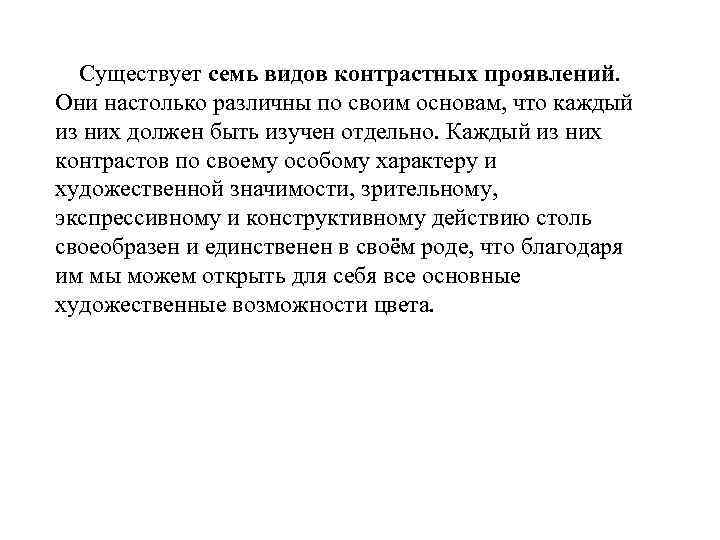 Существует семь видов контрастных проявлений. Они настолько различны по своим основам, что каждый из них должен быть изучен отдельно. Каждый из них контрастов по своему особому характеру и художественной значимости, зрительному, экспрессивному и конструктивному действию столь своеобразен и единственен в своём роде, что благодаря им мы можем открыть для себя все основные художественные возможности цвета.